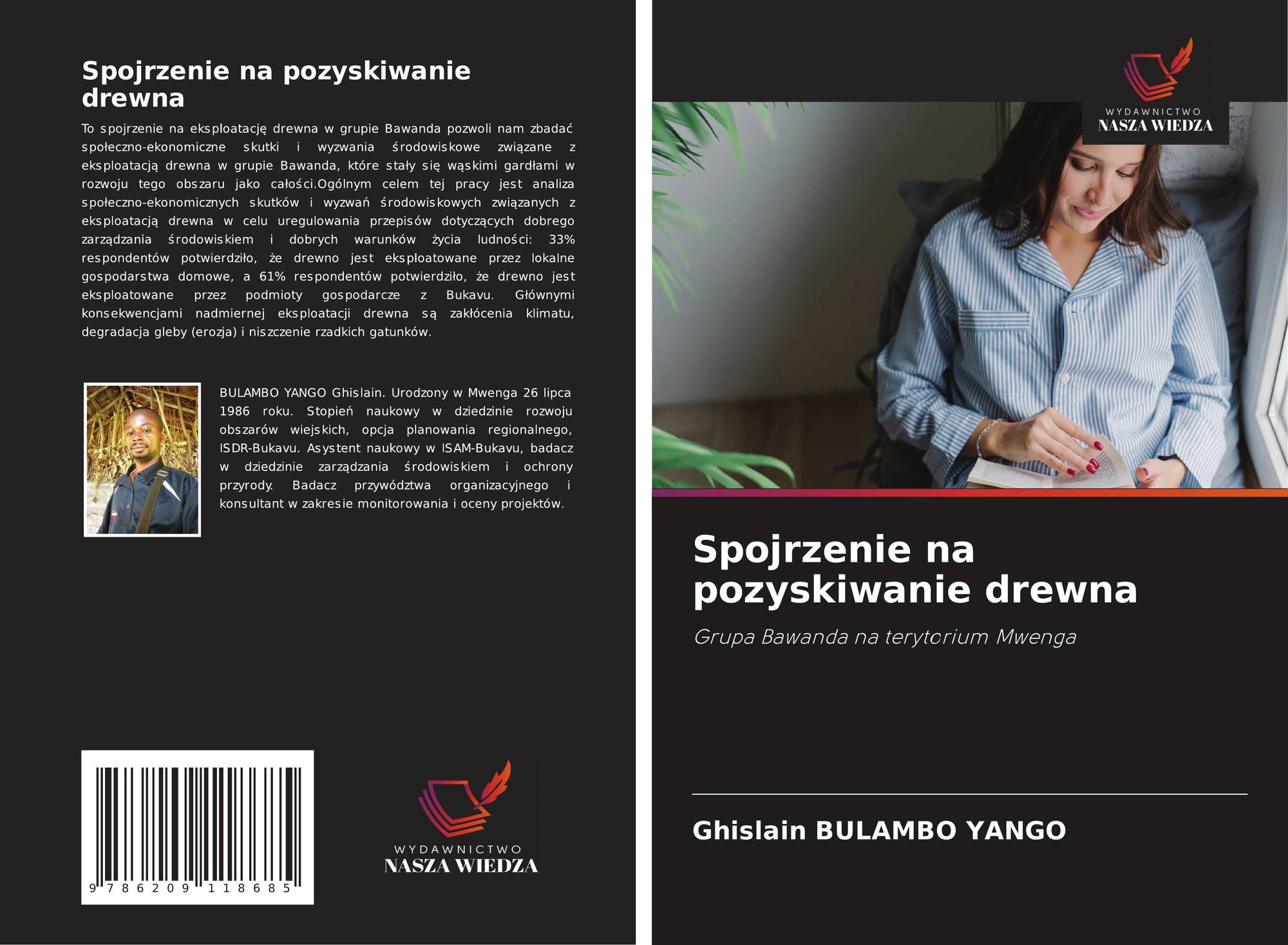 Spojrzenie na pozyskiwanie drewna

To spojrzenie na eksploatację drewna w grupie Bawanda pozwoli nam zbadać społeczno-ekonomiczne skutki i wyzwania środowiskowe związane z eksploatacją drewna w grupie Bawanda, które stały się wąskimi gardłami w rozwoju tego obszaru jako całości.Ogólnym celem tej pracy jest analiza społeczno-ekonomicznych skutków i wyzwań środowiskowych związanych z eksploatacją drewna w celu uregulowania przepisów dotyczących dobrego zarządzania środowiskiem i dobrych warunków życia ludności: 33% respondentów potwierdziło, że drewno jest eksploatowane przez lokalne gospodarstwa domowe, a 61% respondentów potwierdziło, że drewno jest eksploatowane przez podmioty gospodarcze z Bukavu. Głównymi konsekwencjami nadmiernej eksploatacji drewna są zakłócenia klimatu, degradacja gleby (erozja) i niszczenie rzadkich gatunków.

BULAMBO YANGO Ghislain. Urodzony w Mwenga 26 lipca 1986 roku. Stopień naukowy w dziedzinie rozwoju obszarów wiejskich, opcja planowania regionalnego, ISDR-Bukavu. Asystent naukowy w ISAM-Bukavu, badacz w dziedzinie zarządzania środowiskiem i ochrony przyrody. Badacz przywództwa organizacyjnego i konsultant w zakresie monitorowania i oceny projektów.

9 786209 118685

WYDAWNICTWO
NASZA WIEDZA

WYDAWNICTWO
NASZA WIEDZA

Spojrzenie na pozyskiwanie drewna

Grupa Bawanda na terytorium Mwenga

Ghislain BULAMBO YANGO